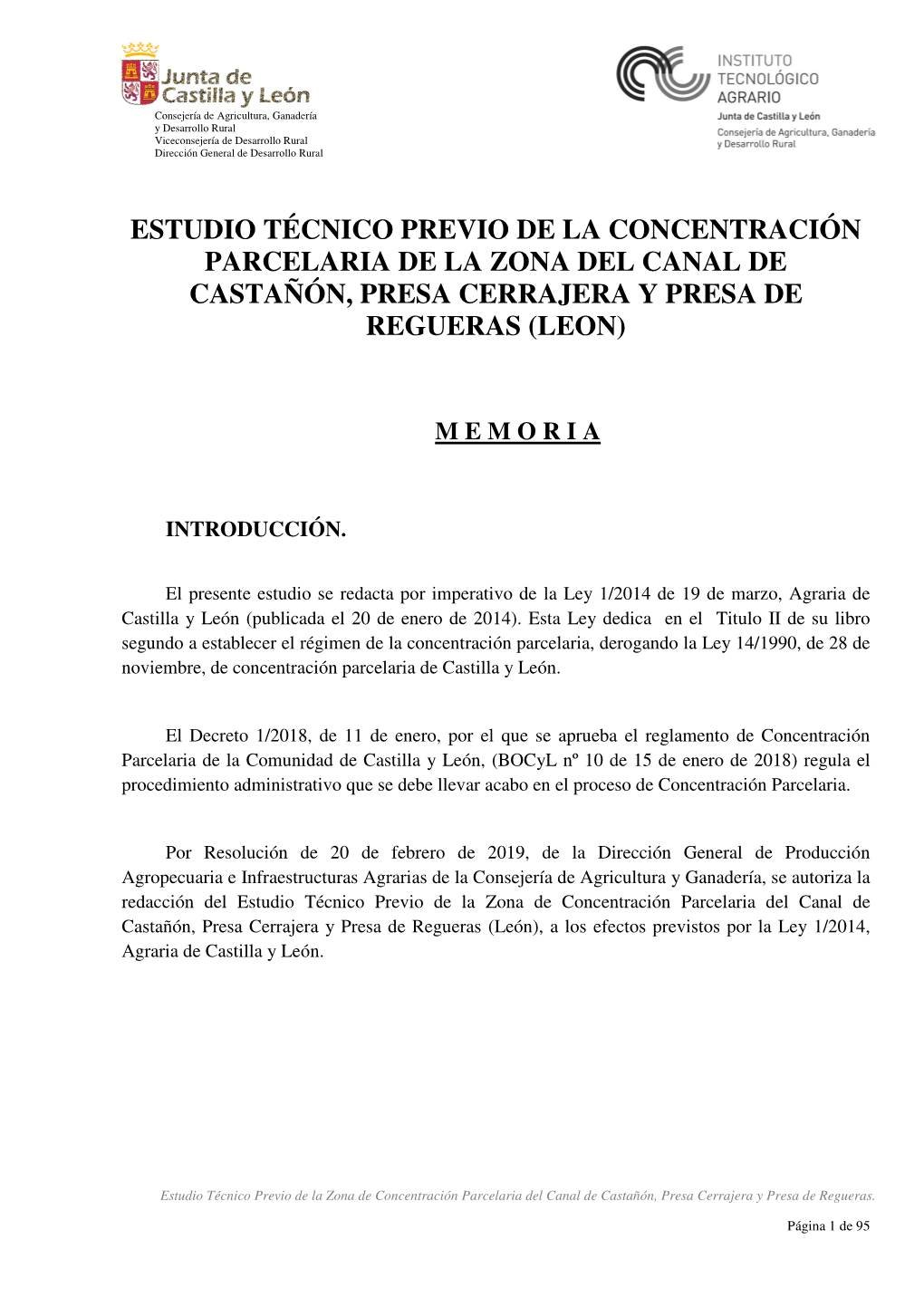 Junta de Castilla y León

Consejería de Agricultura, Ganadería y Desarrollo Rural
Viceconsejería de Desarrollo Rural
Dirección General de Desarrollo Rural

INSTITUTO TECNOLÓGICO AGRARIO
Junta de Castilla y León
Consejería de Agricultura, Ganadería y Desarrollo Rural

ESTUDIO TÉCNICO PREVIO DE LA CONCENTRACIÓN PARCELARIA DE LA ZONA DEL CANAL DE CASTAÑÓN, PRESA CERRAJERA Y PRESA DE REGUERAS (LEON)

M E M O R I A

INTRODUCCIÓN.

El presente estudio se redacta por imperativo de la Ley 1/2014 de 19 de marzo, Agraria de Castilla y León (publicada el 20 de enero de 2014). Esta Ley dedica en el Titulo II de su libro segundo a establecer el régimen de la concentración parcelaria, derogando la Ley 14/1990, de 28 de noviembre, de concentración parcelaria de Castilla y León.

El Decreto 1/2018, de 11 de enero, por el que se aprueba el reglamento de Concentración Parcelaria de la Comunidad de Castilla y León, (BOCyL nº 10 de 15 de enero de 2018) regula el procedimiento administrativo que se debe llevar acabo en el proceso de Concentración Parcelaria.

Por Resolución de 20 de febrero de 2019, de la Dirección General de Producción Agropecuaria e Infraestructuras Agrarias de la Consejería de Agricultura y Ganadería, se autoriza la redacción del Estudio Técnico Previo de la Zona de Concentración Parcelaria del Canal de Castañón, Presa Cerrajera y Presa de Regueras (León), a los efectos previstos por la Ley 1/2014, Agraria de Castilla y León.

Estudio Técnico Previo de la Zona de Concentración Parcelaria del Canal de Castañón, Presa Cerrajera y Presa de Regueras.

Página 1 de 95